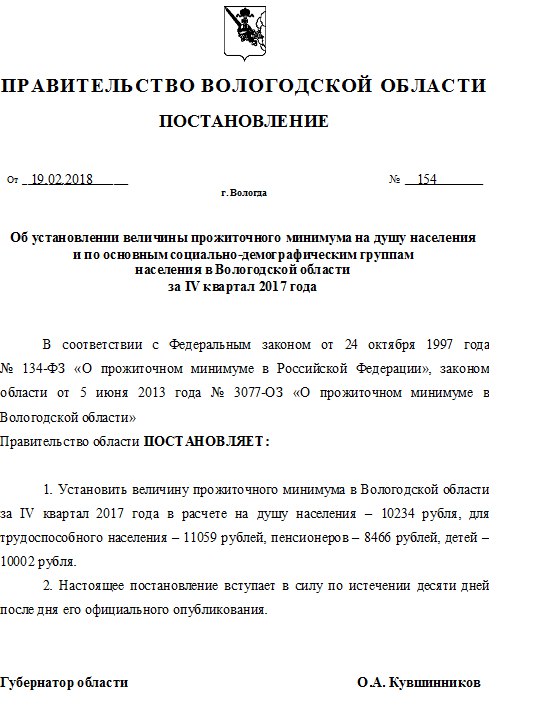 ПРАВИТЕЛЬСТВО ВОЛОГОДСКОЙ ОБЛАСТИ

ПОСТАНОВЛЕНИЕ

От 19.02.2018 № 154

г. Вологда

Об установлении величины прожиточного минимума на душу населения и по основным социально-демографическим группам населения в Вологодской области за IV квартал 2017 года

В соответствии с Федеральным законом от 24 октября 1997 года № 134-ФЗ «О прожиточном минимуме в Российской Федерации», законом области от 5 июня 2013 года № 3077-ОЗ «О прожиточном минимуме в Вологодской области»
Правительство области ПОСТАНОВЛЯЕТ:

1. Установить величину прожиточного минимума в Вологодской области за IV квартал 2017 года в расчете на душу населения – 10234 рубля, для трудоспособного населения – 11059 рублей, пенсионеров – 8466 рублей, детей – 10002 рубля.

2. Настоящее постановление вступает в силу по истечении десяти дней после дня его официального опубликования.

Губернатор области О.А. Кувшинников